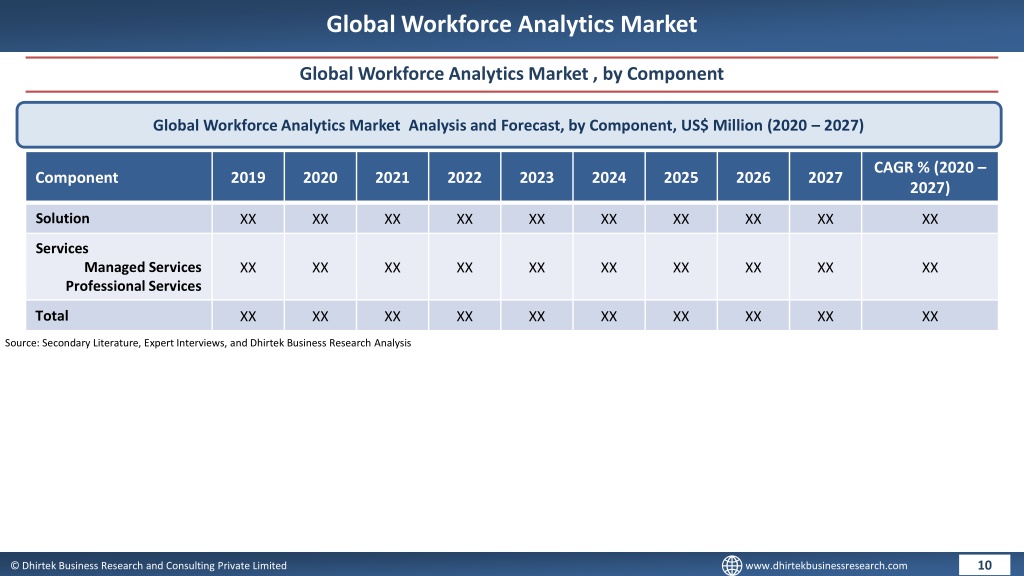 Global Workforce Analytics Market

Global Workforce Analytics Market , by Component

Global Workforce Analytics Market Analysis and Forecast, by Component, US$ Million (2020 – 2027)

| Component | 2019 | 2020 | 2021 | 2022 | 2023 | 2024 | 2025 | 2026 | 2027 | CAGR % (2020 – 2027) |
|---|---|---|---|---|---|---|---|---|---|---|
| Solution | XX | XX | XX | XX | XX | XX | XX | XX | XX | XX |
| Services Managed Services Professional Services | XX | XX | XX | XX | XX | XX | XX | XX | XX | XX |
| Total | XX | XX | XX | XX | XX | XX | XX | XX | XX | XX |

Source: Secondary Literature, Expert Interviews, and Dhirtek Business Research Analysis

© Dhirtek Business Research and Consulting Private Limited

www.dhirtekbusinessresearch.com

10